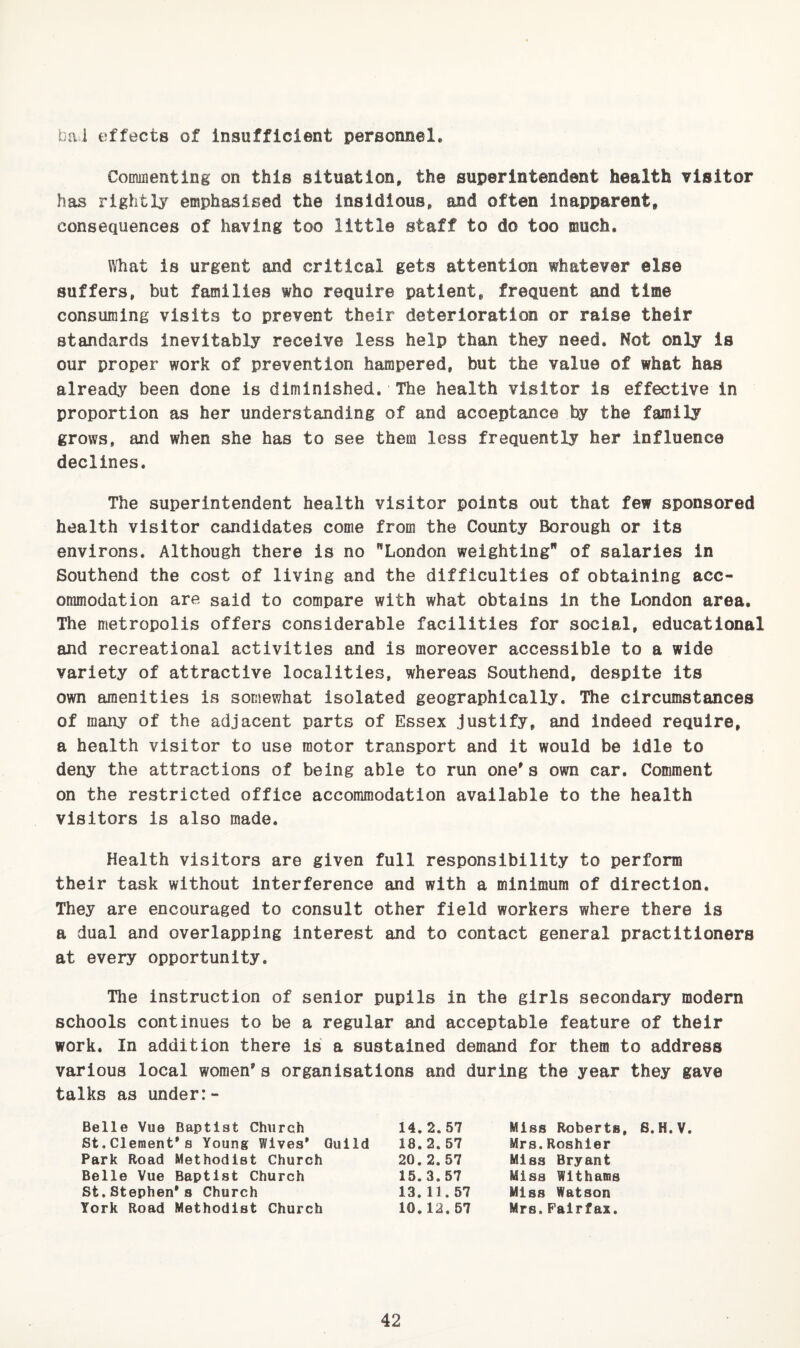 bad effects of insufficient personnel.

Commenting on this situation, the superintendent health visitor has rightly emphasised the insidious, and often inapparent, consequences of having too little staff to do too much.

What is urgent and critical gets attention whatever else suffers, but families who require patient, frequent and time consuming visits to prevent their deterioration or raise their standards inevitably receive less help than they need. Not only is our proper work of prevention hampered, but the value of what has already been done is diminished. The health visitor is effective in proportion as her understanding of and acceptance by the family grows, and when she has to see them less frequently her influence declines.

The superintendent health visitor points out that few sponsored health visitor candidates come from the County Borough or its environs. Although there is no "London weighting" of salaries in Southend the cost of living and the difficulties of obtaining accommodation are said to compare with what obtains in the London area. The metropolis offers considerable facilities for social, educational and recreational activities and is moreover accessible to a wide variety of attractive localities, whereas Southend, despite its own amenities is somewhat isolated geographically. The circumstances of many of the adjacent parts of Essex justify, and indeed require, a health visitor to use motor transport and it would be idle to deny the attractions of being able to run one's own car. Comment on the restricted office accommodation available to the health visitors is also made.

Health visitors are given full responsibility to perform their task without interference and with a minimum of direction. They are encouraged to consult other field workers where there is a dual and overlapping interest and to contact general practitioners at every opportunity.

The instruction of senior pupils in the girls secondary modern schools continues to be a regular and acceptable feature of their work. In addition there is a sustained demand for them to address various local women's organisations and during the year they gave talks as under:-

| | | |
|---|---|---|
| Belle Vue Baptist Church | 14.2.57 | Miss Roberts, S.H.V. |
| St.Clement's Young Wives' Guild | 18.2.57 | Mrs.Roshier |
| Park Road Methodist Church | 20.2.57 | Miss Bryant |
| Belle Vue Baptist Church | 15.3.57 | Miss Withams |
| St.Stephen's Church | 13.11.57 | Miss Watson |
| York Road Methodist Church | 10.12.57 | Mrs.Fairfax. |

42